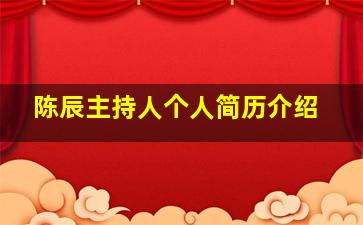 陈辰主持人个人简历介绍